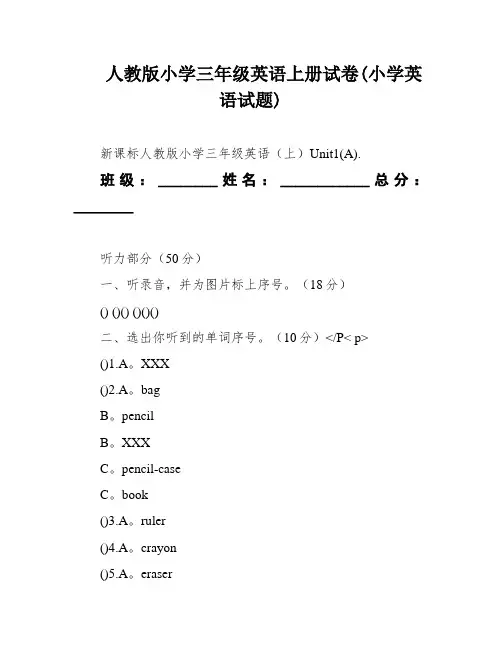 人教版小学三年级英语上册试卷(小学英语试题)

新课标人教版小学三年级英语（上）Unit1(A).

班级：________ 姓名：____________ 总分：________

听力部分（50分）

一、听录音，并为图片标上序号。（18分）

0 00 000

二、选出你听到的单词序号。（10分）</P< p>

()1.A。XXX

()2.A。bag

B。pencil

B。XXX

C。pencil-case

C。book

()3.A。ruler

()4.A。crayon

()5.A。eraser